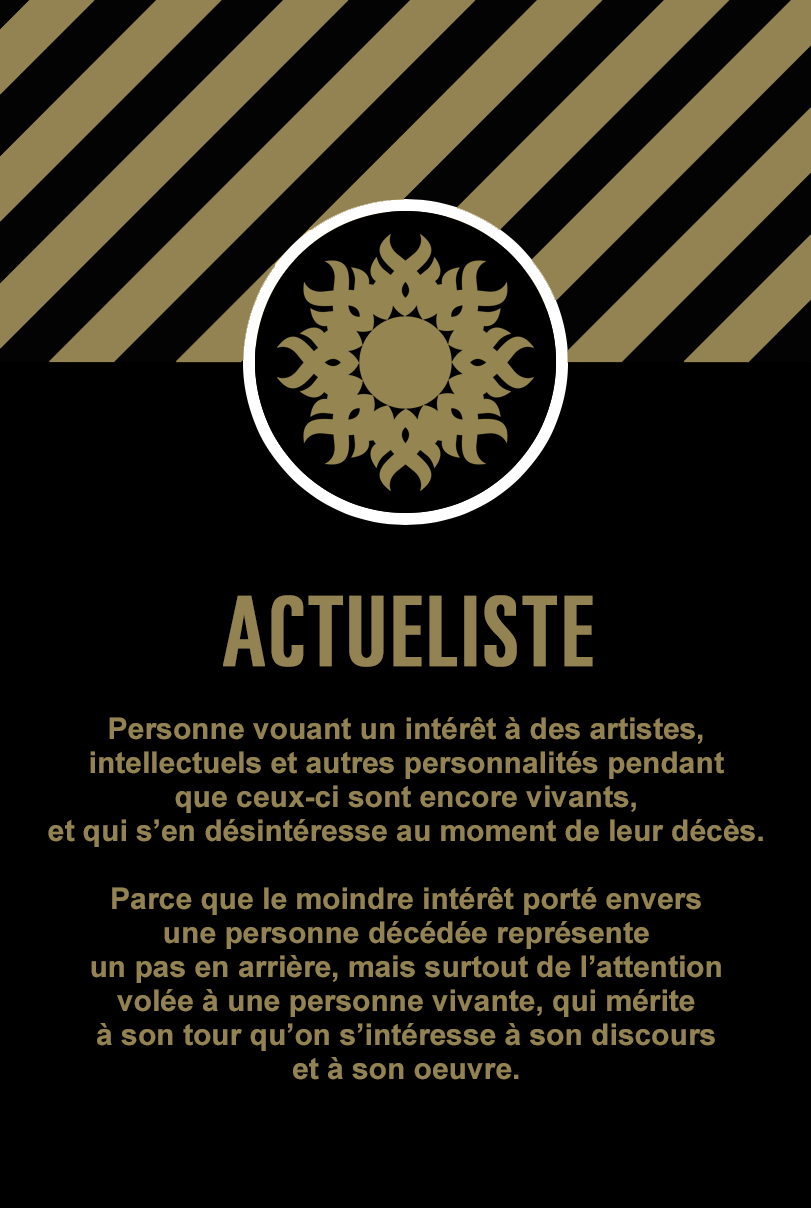 ACTUELISTE

Personne vouant un intérêt à des artistes, intellectuels et autres personnalités pendant que ceux-ci sont encore vivants, et qui s'en désintéresse au moment de leur décès.

Parce que le moindre intérêt porté envers une personne décédée représente un pas en arrière, mais surtout de l'attention volée à une personne vivante, qui mérite à son tour qu'on s'intéresse à son discours et à son oeuvre.